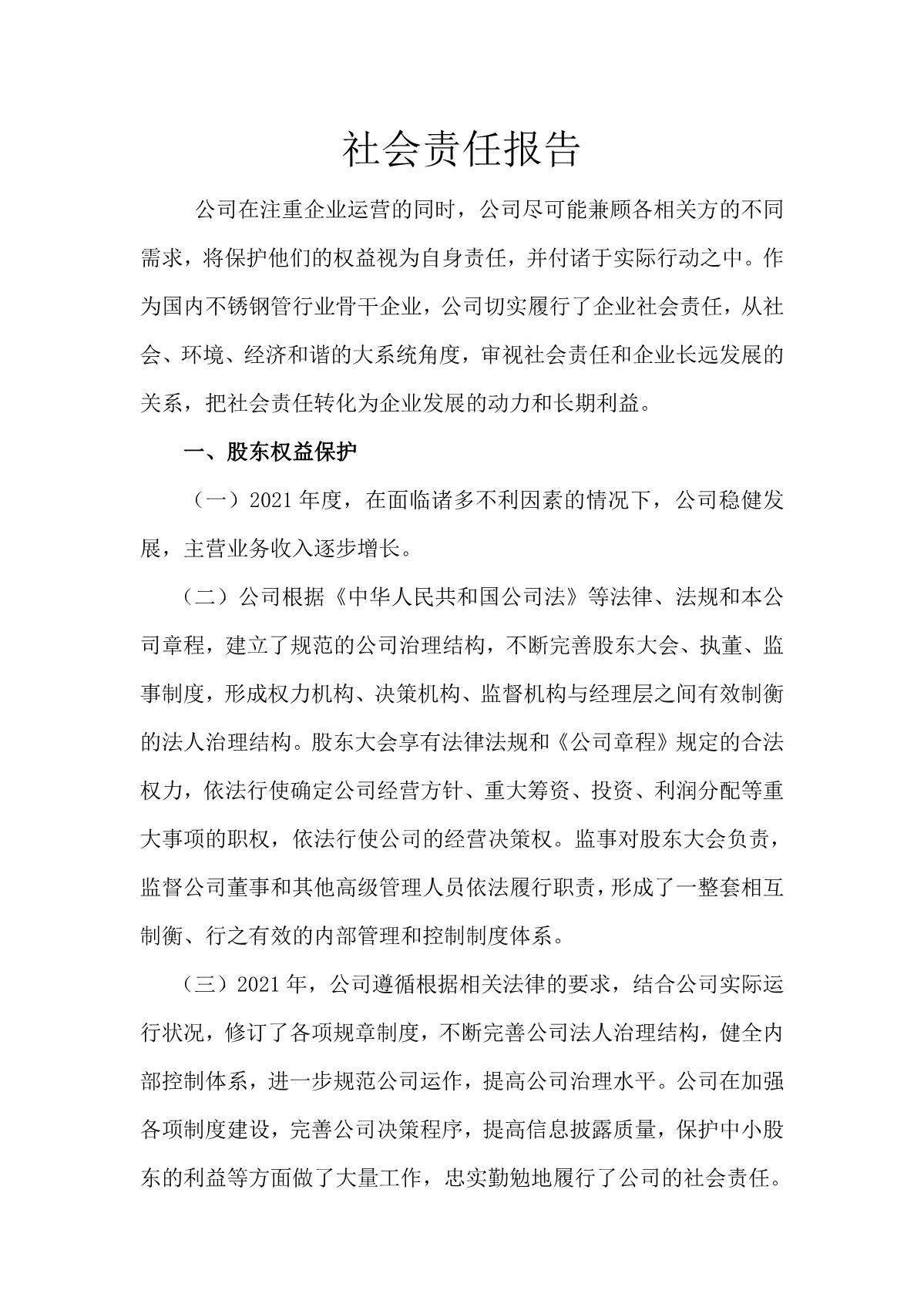 社会责任报告

公司在注重企业运营的同时，公司尽可能兼顾各相关方的不同需求，将保护他们的权益视为自身责任，并付诸于实际行动之中。作为国内不锈钢管行业骨干企业，公司切实履行了企业社会责任，从社会、环境、经济和谐的大系统角度，审视社会责任和企业长远发展的关系，把社会责任转化为企业发展的动力和长期利益。

一、股东权益保护

（一）2021 年度，在面临诸多不利因素的情况下，公司稳健发展，主营业务收入逐步增长。

（二）公司根据《中华人民共和国公司法》等法律、法规和本公司章程，建立了规范的公司治理结构，不断完善股东大会、执董、监事制度，形成权力机构、决策机构、监督机构与经理层之间有效制衡的法人治理结构。股东大会享有法律法规和《公司章程》规定的合法权力，依法行使确定公司经营方针、重大筹资、投资、利润分配等重大事项的职权，依法行使公司的经营决策权。监事对股东大会负责，监督公司董事和其他高级管理人员依法履行职责，形成了一整套相互制衡、行之有效的内部管理和控制制度体系。

（三）2021 年，公司遵循根据相关法律的要求，结合公司实际运行状况，修订了各项规章制度，不断完善公司法人治理结构，健全内部控制体系，进一步规范公司运作，提高公司治理水平。公司在加强各项制度建设，完善公司决策程序，提高信息披露质量，保护中小股东的利益等方面做了大量工作，忠实勤勉地履行了公司的社会责任。